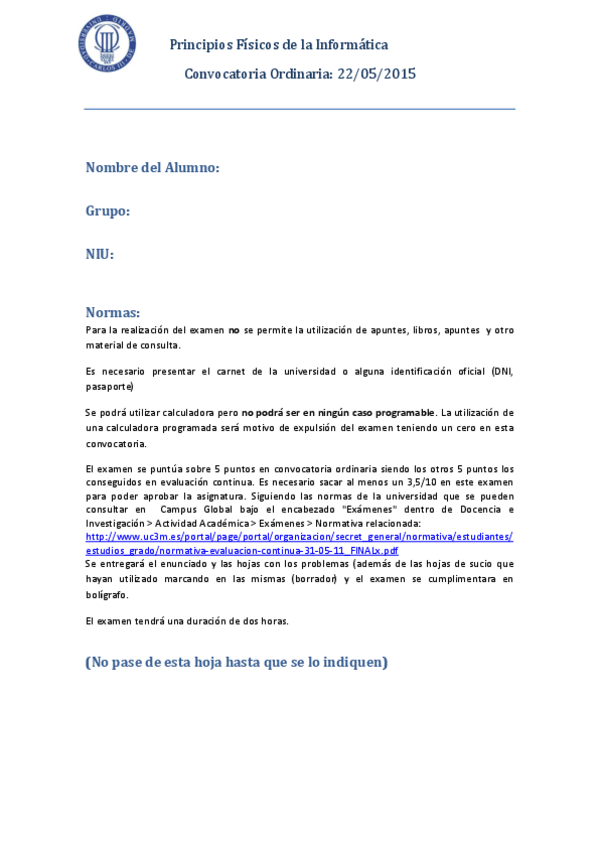 Principios Físicos de la Informática

Convocatoria Ordinaria: 22/05/2015

Nombre del Alumno:

Grupo:

NIU:

Normas:

Para la realización del examen no se permite la utilización de apuntes, libros, apuntes y otro material de consulta.

Es necesario presentar el carnet de la universidad o alguna identificación oficial (DNI, pasaporte)

Se podrá utilizar calculadora pero no podrá ser en ningún caso programable. La utilización de una calculadora programada será motivo de expulsión del examen teniendo un cero en esta convocatoria.

El examen se puntúa sobre 5 puntos en convocatoria ordinaria siendo los otros 5 puntos los conseguidos en evaluación continua. Es necesario sacar al menos un 3,5/10 en este examen para poder aprobar la asignatura. Siguiendo las normas de la universidad que se pueden consultar en Campus Global bajo el encabezado "Exámenes" dentro de Docencia e Investigación > Actividad Académica > Exámenes > Normativa relacionada: http://www.uc3m.es/portal/page/portal/organizacion/secret_general/normativa/estudiantes/estudios_grado/normativa-evaluacion-continua-31-05-11_FINALx.pdf
Se entregará el enunciado y las hojas con los problemas (además de las hojas de sucio que hayan utilizado marcando en las mismas (borrador) y el examen se cumplimentara en bolígrafo.

El examen tendrá una duración de dos horas.

(No pase de esta hoja hasta que se lo indiquen)